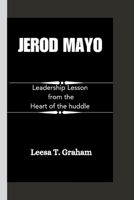 JEROD MAYO

Leadership Lesson from the Heart of the huddle

Leesa T. Graham